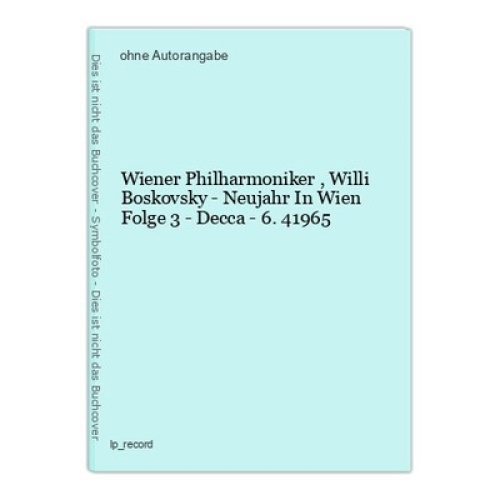 Dies ist nicht das Buchcover - Symbolfoto - Dies ist nicht das Buchcover

ohne Autorangabe

Wiener Philharmoniker , Willi Boskovsky - Neujahr In Wien Folge 3 - Decca - 6. 41965

lp_record